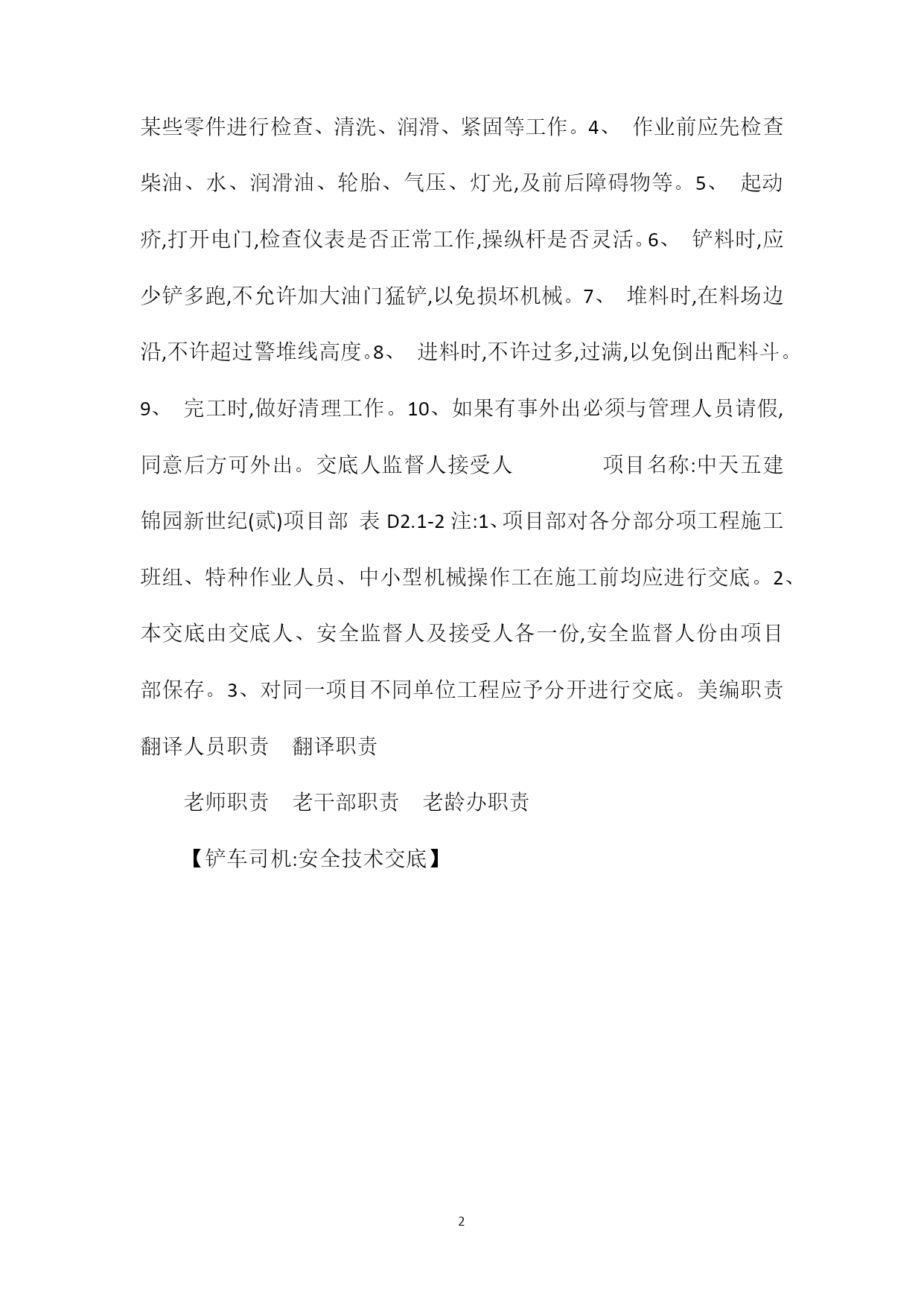 某些零件进行检查、清洗、润滑、紧固等工作。4、 作业前应先检查柴油、水、润滑油、轮胎、气压、灯光,及前后障碍物等。5、 起动疥,打开电门,检查仪表是否正常工作,操纵杆是否灵活。6、 铲料时,应少铲多跑,不允许加大油门猛铲,以免损坏机械。7、 堆料时,在料场边沿,不许超过警堆线高度。8、 进料时,不许过多,过满,以免倒出配料斗。9、 完工时,做好清理工作。10、如果有事外出必须与管理人员请假,同意后方可外出。交底人监督人接受人 项目名称:中天五建锦园新世纪(贰)项目部 表 D2.1-2 注:1、项目部对各分部分项工程施工班组、特种作业人员、中小型机械操作工在施工前均应进行交底。2、本交底由交底人、安全监督人及接受人各一份,安全监督人份由项目部保存。3、对同一项目不同单位工程应予分开进行交底。美编职责 翻译人员职责 翻译职责

老师职责 老干部职责 老龄办职责

【铲车司机:安全技术交底】

2